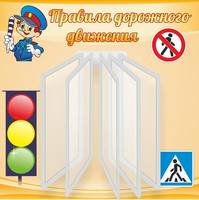 Правила дорожного движения